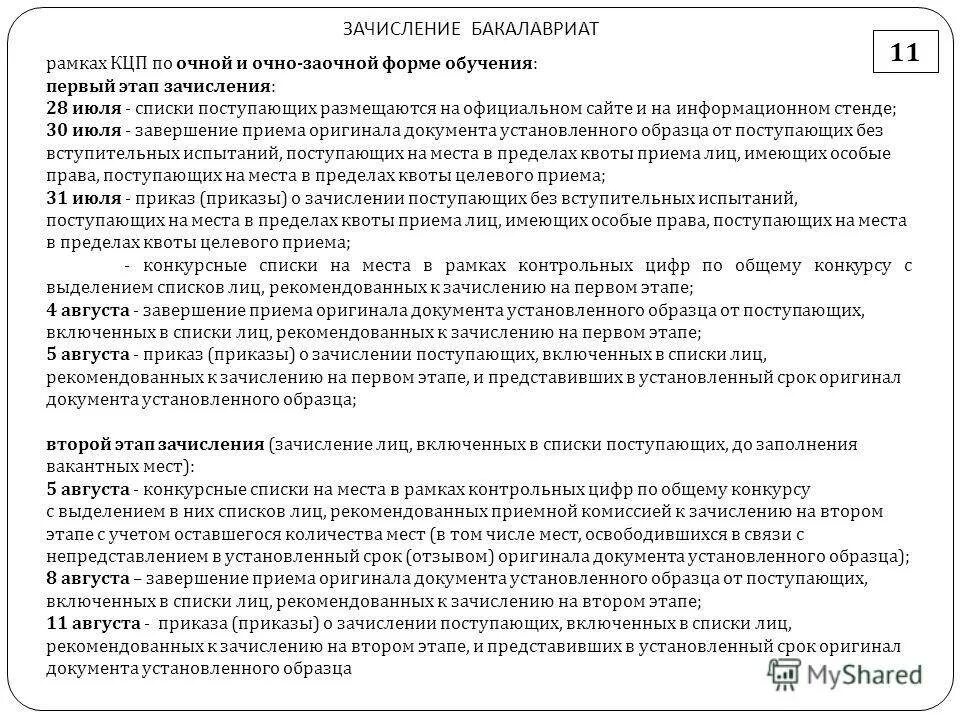 ЗАЧИСЛЕНИЕ БАКАЛАВРИАТ

11

рамках КЦП по очной и очно-заочной форме обучения:
первый этап зачисления:
28 июля - списки поступающих размещаются на официальном сайте и на информационном стенде;
30 июля - завершение приема оригинала документа установленного образца от поступающих без вступительных испытаний, поступающих на места в пределах квоты приема лиц, имеющих особые права, поступающих на места в пределах квоты целевого приема;
31 июля - приказ (приказы) о зачислении поступающих без вступительных испытаний, поступающих на места в пределах квоты приема лиц, имеющих особые права, поступающих на места в пределах квоты целевого приема;
- конкурсные списки на места в рамках контрольных цифр по общему конкурсу с выделением списков лиц, рекомендованных к зачислению на первом этапе;
4 августа - завершение приема оригинала документа установленного образца от поступающих, включенных в списки лиц, рекомендованных к зачислению на первом этапе;
5 августа - приказ (приказы) о зачислении поступающих, включенных в списки лиц, рекомендованных к зачислению на первом этапе, и представивших в установленный срок оригинал документа установленного образца;

второй этап зачисления (зачисление лиц, включенных в списки поступающих, до заполнения вакантных мест):
5 августа - конкурсные списки на места в рамках контрольных цифр по общему конкурсу с выделением в них списков лиц, рекомендованных приемной комиссией к зачислению на втором этапе с учетом оставшегося количества мест (в том числе мест, освободившихся в связи с непредставлением в установленный срок (отзывом) оригинала документа установленного образца);
8 августа – завершение приема оригинала документа установленного образца от поступающих, включенных в списки лиц, рекомендованных к зачислению на втором этапе;
11 августа - приказа (приказы) о зачислении поступающих, включенных в списки лиц, рекомендованных к зачислению на втором этапе, и представивших в установленный срок оригинал документа установленного образца

MyShared